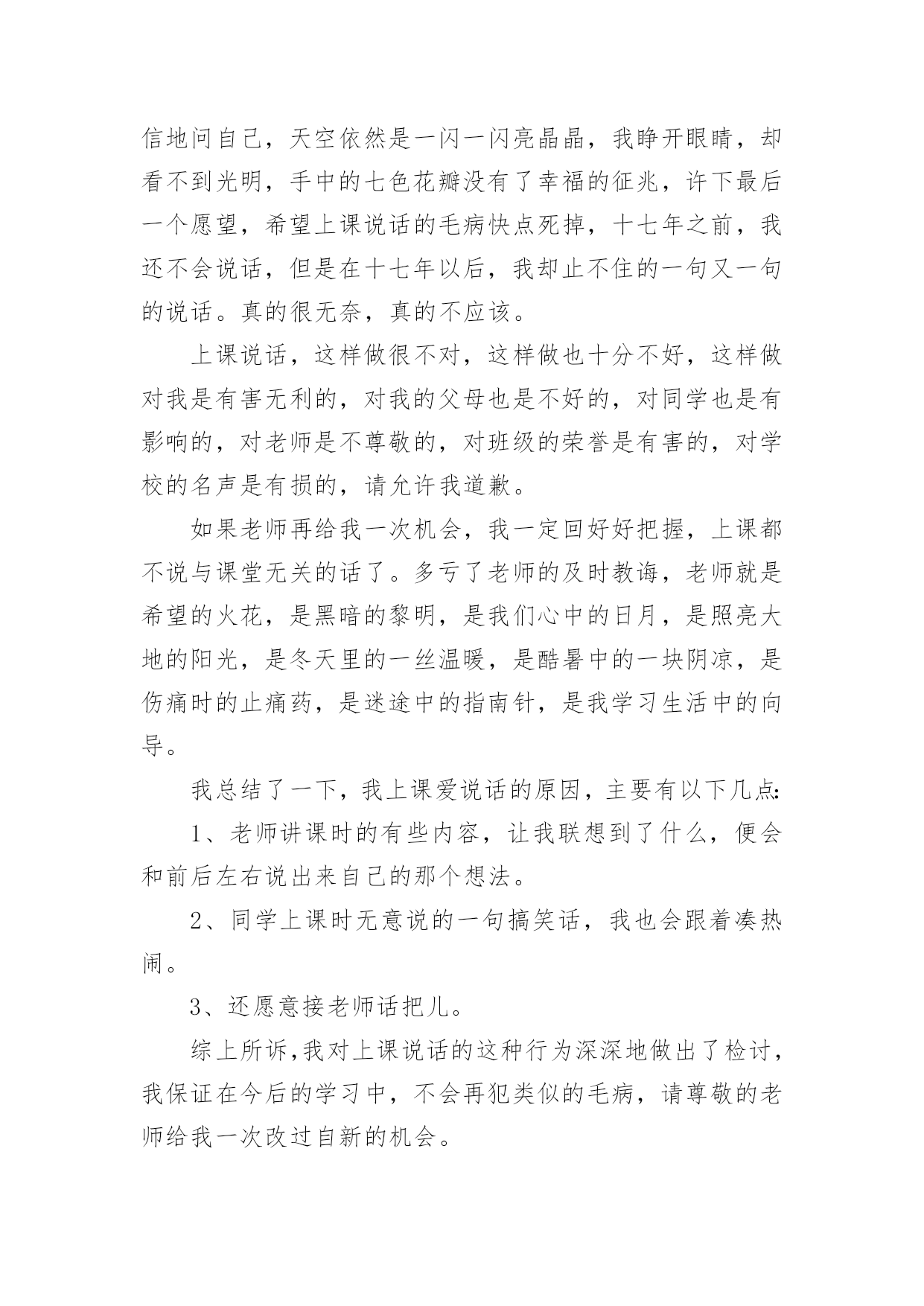 信地问自己，天空依然是一闪一闪亮晶晶，我睁开眼睛，却看不到光明，手中的七色花瓣没有了幸福的征兆，许下最后一个愿望，希望上课说话的毛病快点死掉，十七年之前，我还不会说话，但是在十七年以后，我却止不住的一句又一句的说话。真的很无奈，真的不应该。

上课说话，这样做很不对，这样做也十分不好，这样做对我是有害无利的，对我的父母也是不好的，对同学也是有影响的，对老师是不尊敬的，对班级的荣誉是有害的，对学校的名声是有损的，请允许我道歉。

如果老师再给我一次机会，我一定回好好把握，上课都不说与课堂无关的话了。多亏了老师的及时教诲，老师就是希望的火花，是黑暗的黎明，是我们心中的日月，是照亮大地的阳光，是冬天里的一丝温暖，是酷暑中的一块阴凉，是伤痛时的止痛药，是迷途中的指南针，是我学习生活中的向导。

我总结了一下，我上课爱说话的原因，主要有以下几点:

1、老师讲课时的有些内容，让我联想到了什么，便会和前后左右说出来自己的那个想法。

2、同学上课时无意说的一句搞笑话，我也会跟着凑热闹。

3、还愿意接老师话把儿。

综上所诉,我对上课说话的这种行为深深地做出了检讨，我保证在今后的学习中，不会再犯类似的毛病，请尊敬的老师给我一次改过自新的机会。